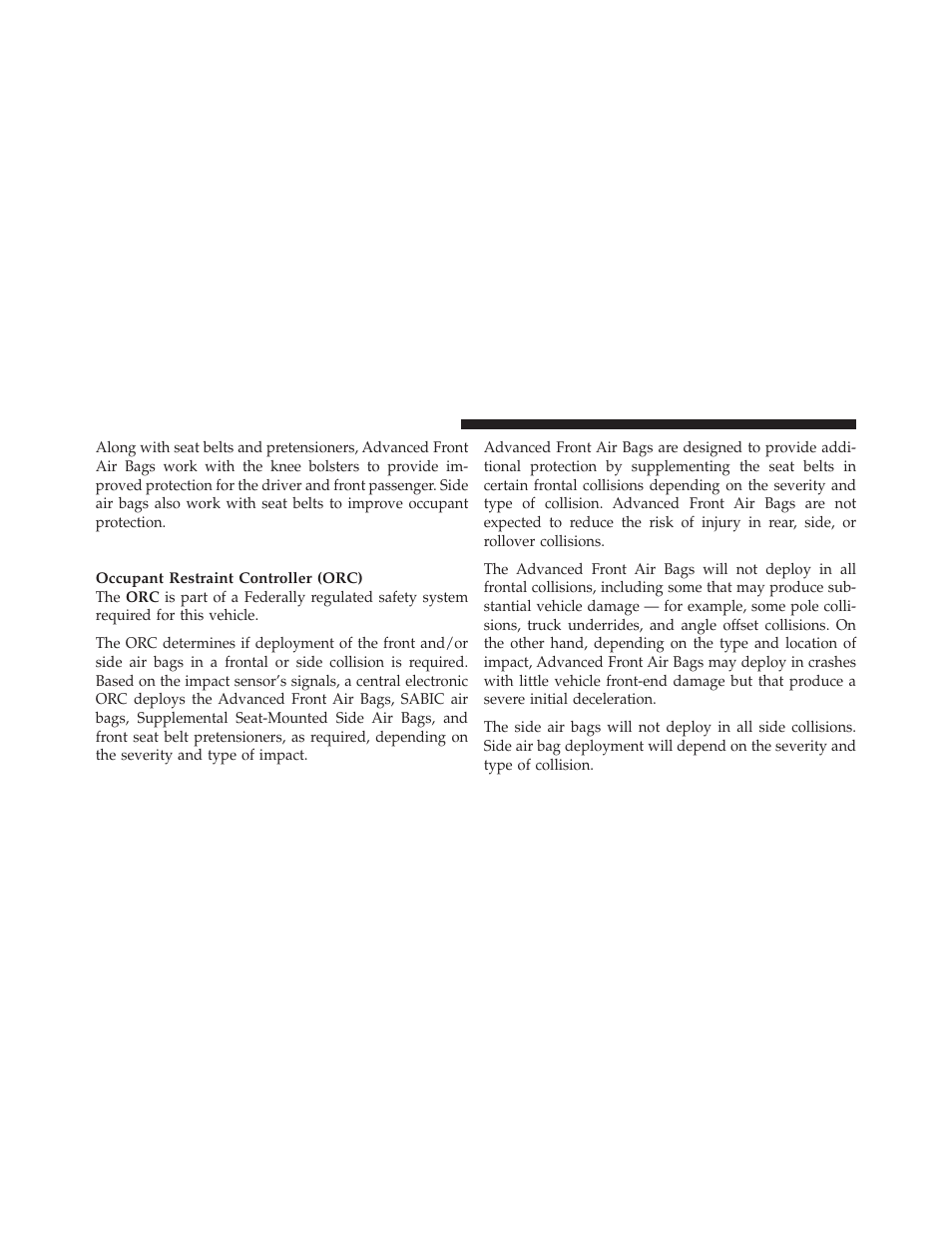 Along with seat belts and pretensioners, Advanced Front Air Bags work with the knee bolsters to provide improved protection for the driver and front passenger. Side air bags also work with seat belts to improve occupant protection.

Occupant Restraint Controller (ORC)
The ORC is part of a Federally regulated safety system required for this vehicle.

The ORC determines if deployment of the front and/or side air bags in a frontal or side collision is required. Based on the impact sensor's signals, a central electronic ORC deploys the Advanced Front Air Bags, SABIC air bags, Supplemental Seat-Mounted Side Air Bags, and front seat belt pretensioners, as required, depending on the severity and type of impact.

Advanced Front Air Bags are designed to provide additional protection by supplementing the seat belts in certain frontal collisions depending on the severity and type of collision. Advanced Front Air Bags are not expected to reduce the risk of injury in rear, side, or rollover collisions.

The Advanced Front Air Bags will not deploy in all frontal collisions, including some that may produce substantial vehicle damage — for example, some pole collisions, truck underrides, and angle offset collisions. On the other hand, depending on the type and location of impact, Advanced Front Air Bags may deploy in crashes with little vehicle front-end damage but that produce a severe initial deceleration.

The side air bags will not deploy in all side collisions. Side air bag deployment will depend on the severity and type of collision.